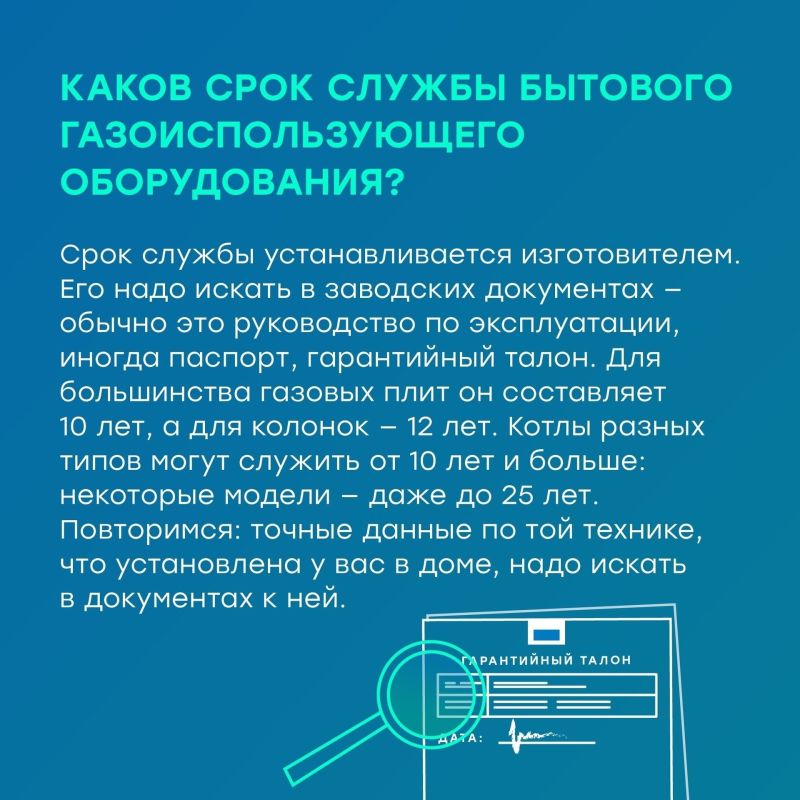 КАКОВ СРОК СЛУЖБЫ БЫТОВОГО ГАЗОИСПОЛЬЗУЮЩЕГО ОБОРУДОВАНИЯ?

Срок службы устанавливается изготовителем. Его надо искать в заводских документах – обычно это руководство по эксплуатации, иногда паспорт, гарантийный талон. Для большинства газовых плит он составляет 10 лет, а для колонок – 12 лет. Котлы разных типов могут служить от 10 лет и больше: некоторые модели – даже до 25 лет. Повторимся: точные данные по той технике, что установлена у вас в доме, надо искать в документах к ней.

ГАРАНТИЙНЫЙ ТАЛОН

ДАТА: